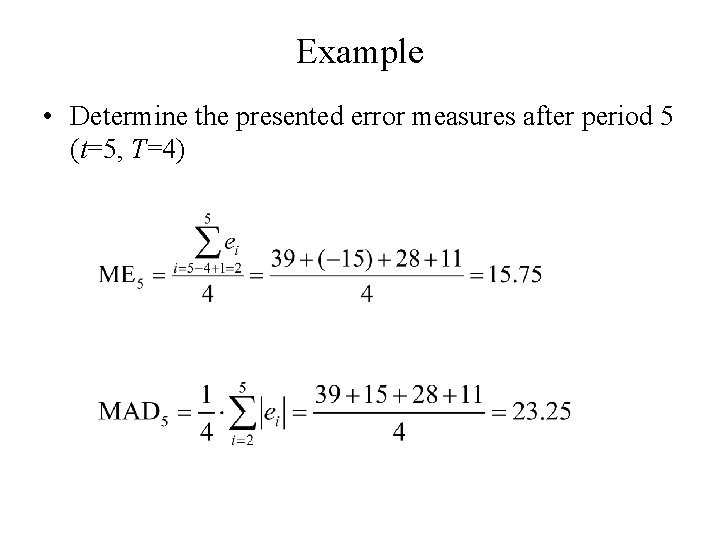 Example

• Determine the presented error measures after period 5 ($t$=5, $T$=4)

$\text{ME}_5 = \frac{\sum_{i=5-4+1=2}^{5} e_i}{4} = \frac{39+(-15)+28+11}{4} = 15.75$

$\text{MAD}_5 = \frac{1}{4} \cdot \sum_{i=2}^{5} |e_i| = \frac{39+15+28+11}{4} = 23.25$